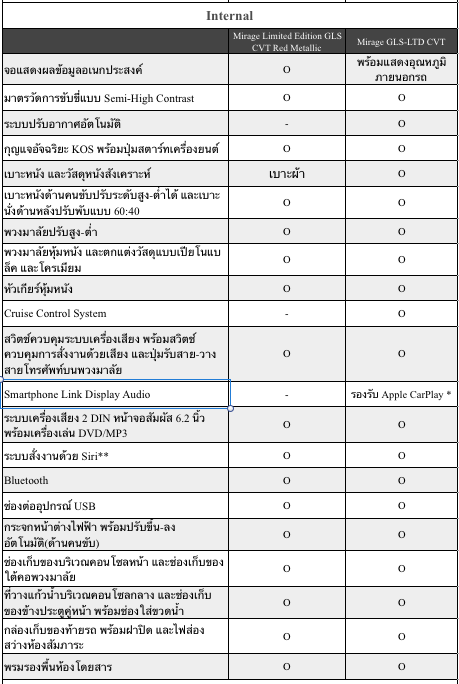 Internal

| | Mirage Limited Edition GLS CVT Red Metallic | Mirage GLS-LTD CVT |
|---|---|---|
| จอแสดงผลข้อมูลอเนกประสงค์ | O | พร้อมแสดงอุณหภูมิภายนอกรถ |
| มาตรวัดการขับขี่แบบ Semi-High Contrast | O | O |
| ระบบปรับอากาศอัตโนมัติ | - | O |
| กุญแจอัจฉริยะ KOS พร้อมปุ่มสตาร์ทเครื่องยนต์ | O | O |
| เบาะหนัง และวัสดุหนังสังเคราะห์ | เบาะผ้า | O |
| เบาะหนังด้านคนขับปรับระดับสูง-ต่ำได้ และเบาะนั่งด้านหลังปรับพับแบบ 60:40 | O | O |
| พวงมาลัยปรับสูง-ต่ำ | O | O |
| พวงมาลัยหุ้มหนัง และตกแต่งวัสดุแบบเปียโนแบล็ค และโครเมียม | O | O |
| หัวเกียร์หุ้มหนัง | O | O |
| Cruise Control System | - | O |
| สวิตช์ควบคุมระบบเครื่องเสียง พร้อมสวิตช์ควบคุมการสั่งงานด้วยเสียง และปุ่มรับสาย-วางสายโทรศัพท์บนพวงมาลัย | O | O |
| Smartphone Link Display Audio | - | รองรับ Apple CarPlay * |
| ระบบเครื่องเสียง 2 DIN หน้าจอสัมผัส 6.2 นิ้ว พร้อมเครื่องเล่น DVD/MP3 | O | O |
| ระบบสั่งงานด้วย Siri** | O | O |
| Bluetooth | O | O |
| ช่องต่ออุปกรณ์ USB | O | O |
| กระจกหน้าต่างไฟฟ้า พร้อมปรับขึ้น-ลงอัตโนมัติ(ด้านคนขับ) | O | O |
| ช่องเก็บของบริเวณคอนโซลหน้า และช่องเก็บของใต้คอพวงมาลัย | O | O |
| ที่วางแก้วน้ำบริเวณคอนโซลกลาง และช่องเก็บของข้างประตูคู่หน้า พร้อมช่องใส่ขวดน้ำ | O | O |
| กล่องเก็บของท้ายรถ พร้อมฝาปิด และไฟส่องสว่างห้องสัมภาระ | O | O |
| พรมรองพื้นห้องโดยสาร | O | O |